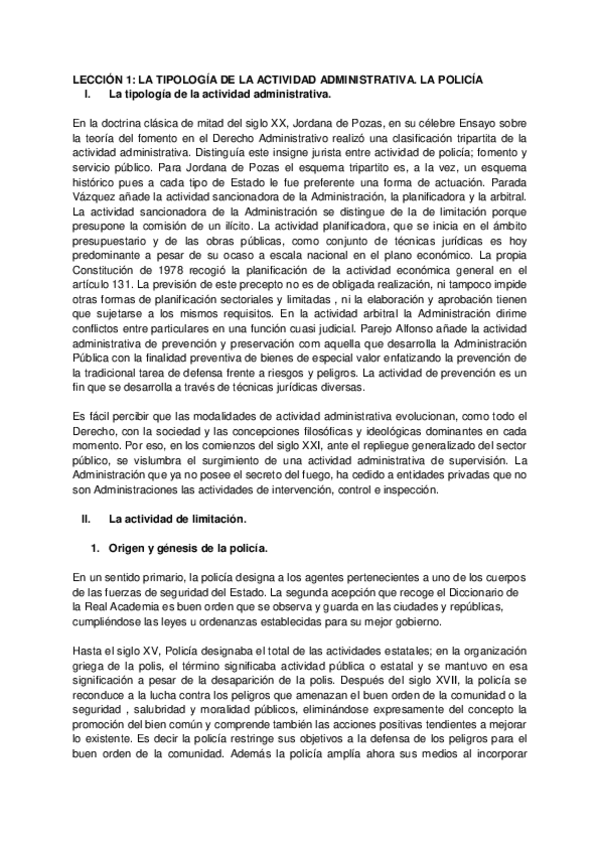 LECCIÓN 1: LA TIPOLOGÍA DE LA ACTIVIDAD ADMINISTRATIVA. LA POLICÍA

I. La tipología de la actividad administrativa.

En la doctrina clásica de mitad del siglo XX, Jordana de Pozas, en su célebre Ensayo sobre la teoría del fomento en el Derecho Administrativo realizó una clasificación tripartita de la actividad administrativa. Distinguía este insigne jurista entre actividad de policía; fomento y servicio público. Para Jordana de Pozas el esquema tripartito es, a la vez, un esquema histórico pues a cada tipo de Estado le fue preferente una forma de actuación. Parada Vázquez añade la actividad sancionadora de la Administración, la planificadora y la arbitral. La actividad sancionadora de la Administración se distingue de la de limitación porque presupone la comisión de un ilícito. La actividad planificadora, que se inicia en el ámbito presupuestario y de las obras públicas, como conjunto de técnicas jurídicas es hoy predominante a pesar de su ocaso a escala nacional en el plano económico. La propia Constitución de 1978 recogió la planificación de la actividad económica general en el artículo 131. La previsión de este precepto no es de obligada realización, ni tampoco impide otras formas de planificación sectoriales y limitadas , ni la elaboración y aprobación tienen que sujetarse a los mismos requisitos. En la actividad arbitral la Administración dirime conflictos entre particulares en una función cuasi judicial. Parejo Alfonso añade la actividad administrativa de prevención y preservación com aquella que desarrolla la Administración Pública con la finalidad preventiva de bienes de especial valor enfatizando la prevención de la tradicional tarea de defensa frente a riesgos y peligros. La actividad de prevención es un fin que se desarrolla a través de técnicas jurídicas diversas.

Es fácil percibir que las modalidades de actividad administrativa evolucionan, como todo el Derecho, con la sociedad y las concepciones filosóficas y ideológicas dominantes en cada momento. Por eso, en los comienzos del siglo XXI, ante el repliegue generalizado del sector público, se vislumbra el surgimiento de una actividad administrativa de supervisión. La Administración que ya no posee el secreto del fuego, ha cedido a entidades privadas que no son Administraciones las actividades de intervención, control e inspección.

II. La actividad de limitación.

1. Origen y génesis de la policía.

En un sentido primario, la policía designa a los agentes pertenecientes a uno de los cuerpos de las fuerzas de seguridad del Estado. La segunda acepción que recoge el Diccionario de la Real Academia es buen orden que se observa y guarda en las ciudades y repúblicas, cumpliéndose las leyes u ordenanzas establecidas para su mejor gobierno.

Hasta el siglo XV, Policía designaba el total de las actividades estatales; en la organización griega de la polis, el término significaba actividad pública o estatal y se mantuvo en esa significación a pesar de la desaparición de la polis. Después del siglo XVII, la policía se reconduce a la lucha contra los peligros que amenazan el buen orden de la comunidad o la seguridad , salubridad y moralidad públicos, eliminándose expresamente del concepto la promoción del bien común y comprende también las acciones positivas tendientes a mejorar lo existente. Es decir la policía restringe sus objetivos a la defensa de los peligros para el buen orden de la comunidad. Además la policía amplía ahora sus medios al incorporar